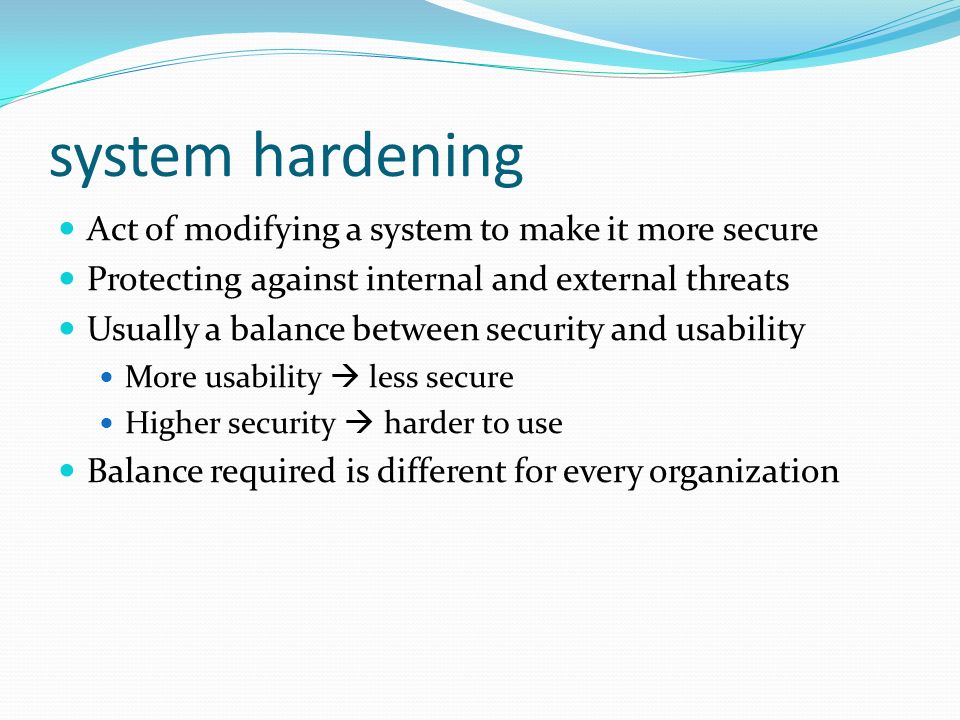 system hardening

- Act of modifying a system to make it more secure
- Protecting against internal and external threats
- Usually a balance between security and usability
  - More usability → less secure
  - Higher security → harder to use
- Balance required is different for every organization